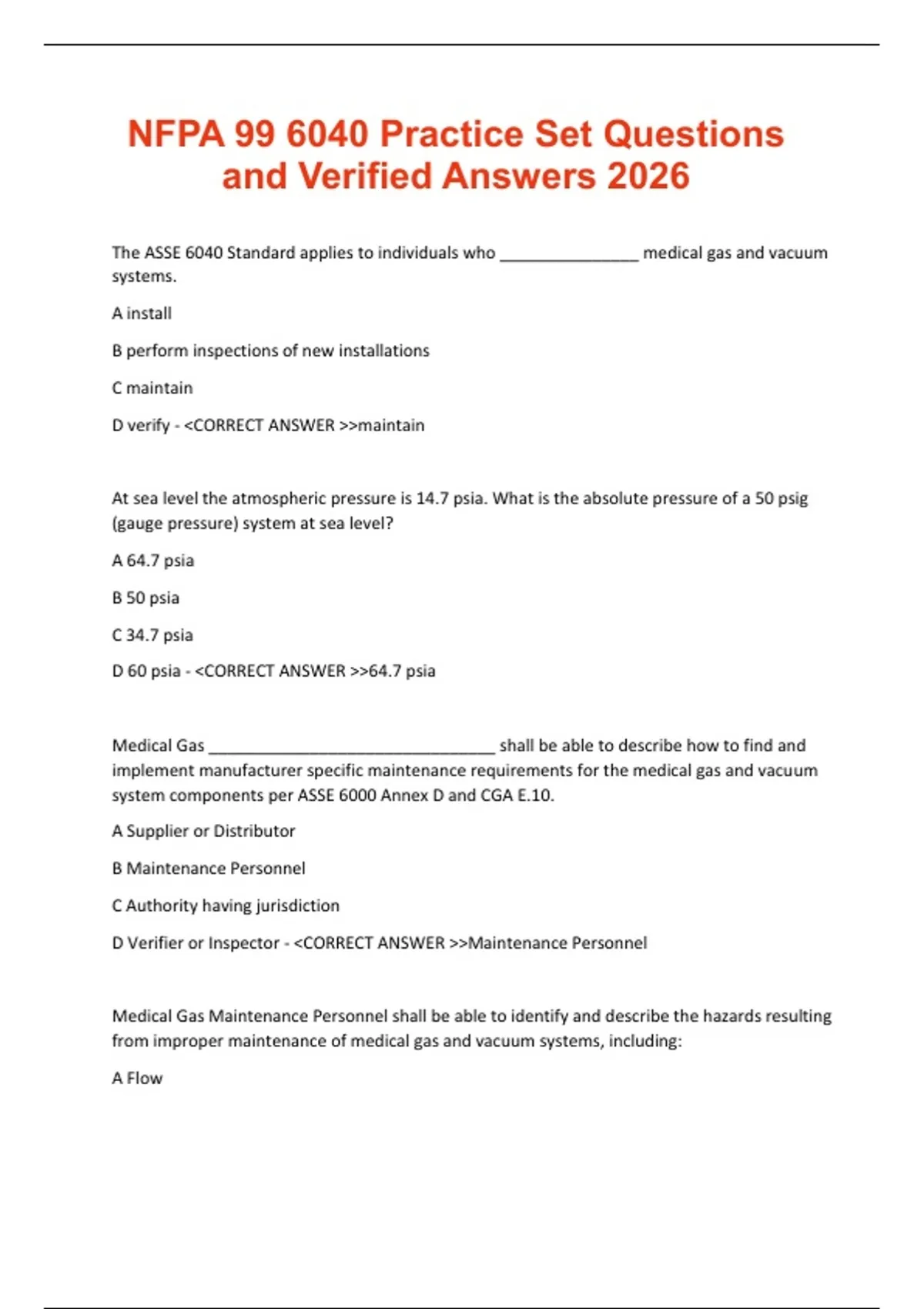 NFPA 99 6040 Practice Set Questions and Verified Answers 2026

The ASSE 6040 Standard applies to individuals who _______________ medical gas and vacuum systems.

A install

B perform inspections of new installations

C maintain

D verify - <CORRECT ANSWER >>maintain

At sea level the atmospheric pressure is 14.7 psia. What is the absolute pressure of a 50 psig (gauge pressure) system at sea level?

A 64.7 psia

B 50 psia

C 34.7 psia

D 60 psia - <CORRECT ANSWER >>64.7 psia

Medical Gas _______________________________ shall be able to describe how to find and implement manufacturer specific maintenance requirements for the medical gas and vacuum system components per ASSE 6000 Annex D and CGA E.10.

A Supplier or Distributor

B Maintenance Personnel

C Authority having jurisdiction

D Verifier or Inspector - <CORRECT ANSWER >>Maintenance Personnel

Medical Gas Maintenance Personnel shall be able to identify and describe the hazards resulting from improper maintenance of medical gas and vacuum systems, including:

A Flow